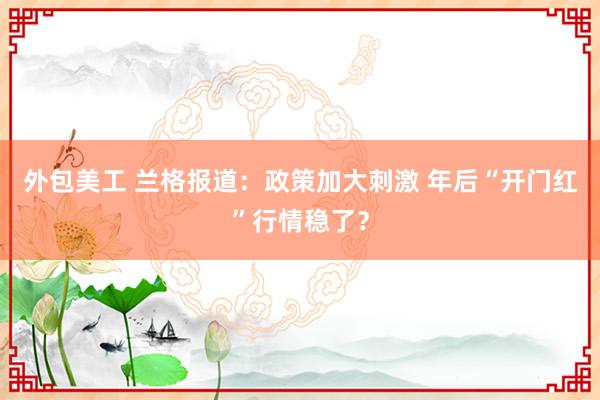 外包美工 兰格报道：政策加大刺激 年后“开门红”行情稳了？